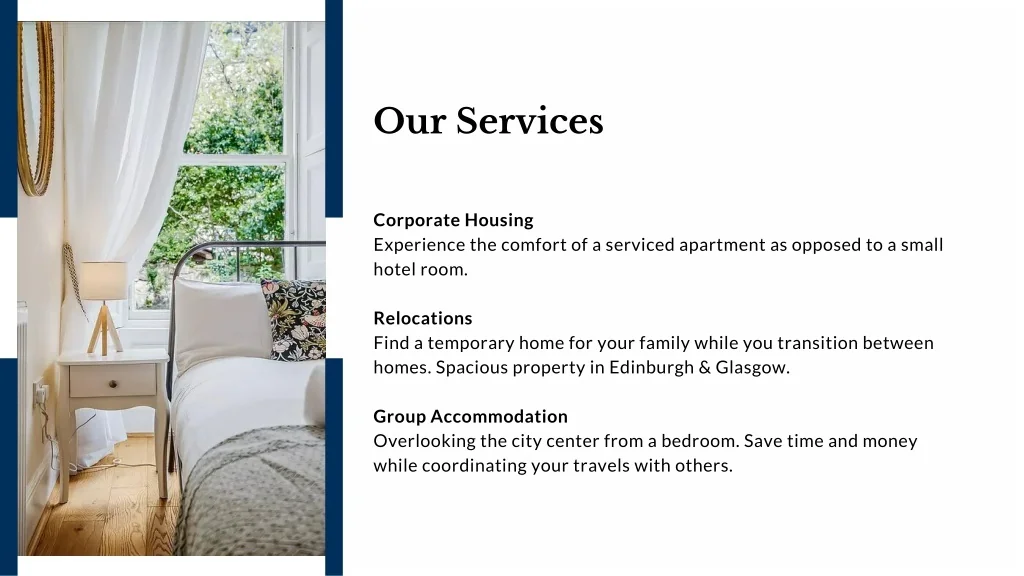 Our Services

Corporate Housing
Experience the comfort of a serviced apartment as opposed to a small hotel room.

Relocations
Find a temporary home for your family while you transition between homes. Spacious property in Edinburgh & Glasgow.

Group Accommodation
Overlooking the city center from a bedroom. Save time and money while coordinating your travels with others.